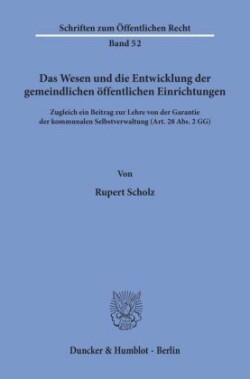 Schriften zum Öffentlichen Recht

Band 52

Das Wesen und die Entwicklung der gemeindlichen öffentlichen Einrichtungen

Zugleich ein Beitrag zur Lehre von der Garantie der kommunalen Selbstverwaltung (Art. 28 Abs. 2 GG)

Von

Rupert Scholz

Duncker & Humblot · Berlin